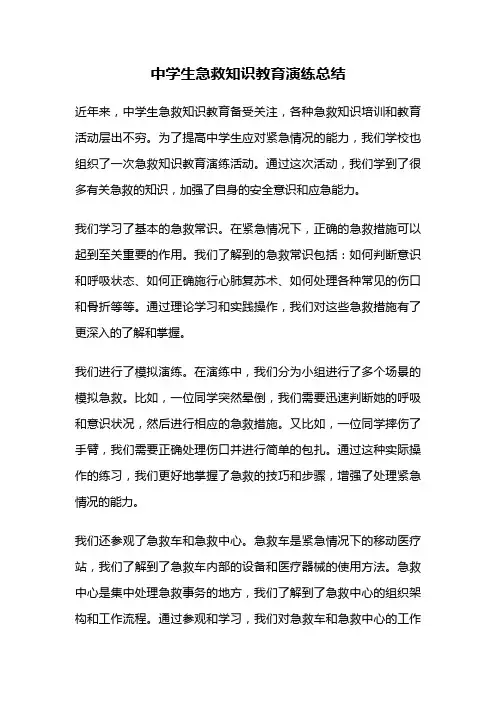 中学生急救知识教育演练总结

近年来，中学生急救知识教育备受关注，各种急救知识培训和教育活动层出不穷。为了提高中学生应对紧急情况的能力，我们学校也组织了一次急救知识教育演练活动。通过这次活动，我们学到了很多有关急救的知识，加强了自身的安全意识和应急能力。

我们学习了基本的急救常识。在紧急情况下，正确的急救措施可以起到至关重要的作用。我们了解到的急救常识包括：如何判断意识和呼吸状态、如何正确施行心肺复苏术、如何处理各种常见的伤口和骨折等等。通过理论学习和实践操作，我们对这些急救措施有了更深入的了解和掌握。

我们进行了模拟演练。在演练中，我们分为小组进行了多个场景的模拟急救。比如，一位同学突然晕倒，我们需要迅速判断她的呼吸和意识状况，然后进行相应的急救措施。又比如，一位同学摔伤了手臂，我们需要正确处理伤口并进行简单的包扎。通过这种实际操作的练习，我们更好地掌握了急救的技巧和步骤，增强了处理紧急情况的能力。

我们还参观了急救车和急救中心。急救车是紧急情况下的移动医疗站，我们了解到了急救车内部的设备和医疗器械的使用方法。急救中心是集中处理急救事务的地方，我们了解到了急救中心的组织架构和工作流程。通过参观和学习，我们对急救车和急救中心的工作